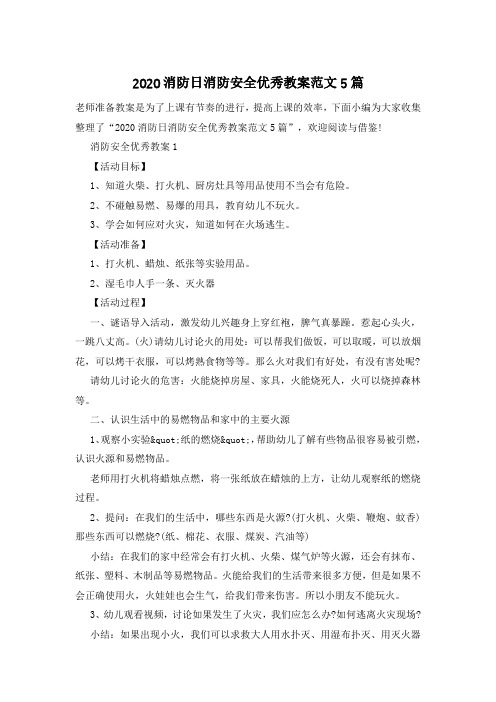 2020消防日消防安全优秀教案范文5篇

老师准备教案是为了上课有节奏的进行，提高上课的效率，下面小编为大家收集整理了“2020消防日消防安全优秀教案范文5篇”，欢迎阅读与借鉴!

消防安全优秀教案1

【活动目标】

1、知道火柴、打火机、厨房灶具等用品使用不当会有危险。

2、不碰触易燃、易爆的用具，教育幼儿不玩火。

3、学会如何应对火灾，知道如何在火场逃生。

【活动准备】

1、打火机、蜡烛、纸张等实验用品。

2、湿毛巾人手一条、灭火器

【活动过程】

一、谜语导入活动，激发幼儿兴趣身上穿红袍，脾气真暴躁。惹起心头火，一跳八丈高。(火)请幼儿讨论火的用处：可以帮我们做饭，可以取暖，可以放烟花，可以烤干衣服，可以烤熟食物等等。那么火对我们有好处，有没有害处呢?

请幼儿讨论火的危害：火能烧掉房屋、家具，火能烧死人，火可以烧掉森林等。

二、认识生活中的易燃物品和家中的主要火源

1、观察小实验&quot;纸的燃烧&quot;，帮助幼儿了解有些物品很容易被引燃，认识火源和易燃物品。

老师用打火机将蜡烛点燃，将一张纸放在蜡烛的上方，让幼儿观察纸的燃烧过程。

2、提问：在我们的生活中，哪些东西是火源?(打火机、火柴、鞭炮、蚊香)那些东西可以燃烧?(纸、棉花、衣服、煤炭、汽油等)

小结：在我们的家中经常会有打火机、火柴、煤气炉等火源，还会有抹布、纸张、塑料、木制品等易燃物品。火能给我们的生活带来很多方便，但是如果不会正确使用火，火娃娃也会生气，给我们带来伤害。所以小朋友不能玩火。

3、幼儿观看视频，讨论如果发生了火灾，我们应怎么办?如何逃离火灾现场?

小结：如果出现小火，我们可以求救大人用水扑灭、用湿布扑灭、用灭火器